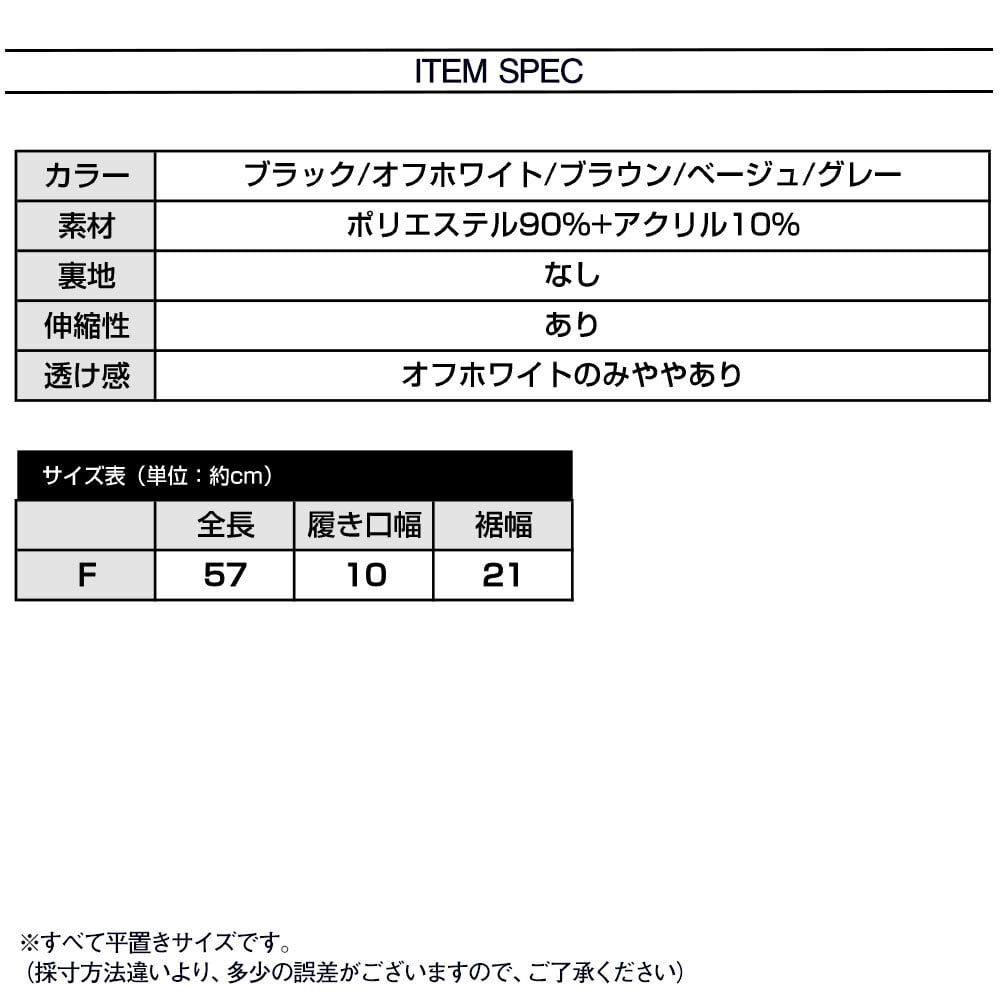 ITEM SPEC

| カラー | ブラック/オフホワイト/ブラウン/ベージュ/グレー |
|---|---|
| 素材 | ポリエステル90%+アクリル10% |
| 裏地 | なし |
| 伸縮性 | あり |
| 透け感 | オフホワイトのみややあり |

サイズ表（単位：約cm）

|  | 全長 | 履き口幅 | 裾幅 |
|---|---|---|---|
| F | 57 | 10 | 21 |

※すべて平置きサイズです。
（採寸方法違いより、多少の誤差がございますので、ご了承ください）